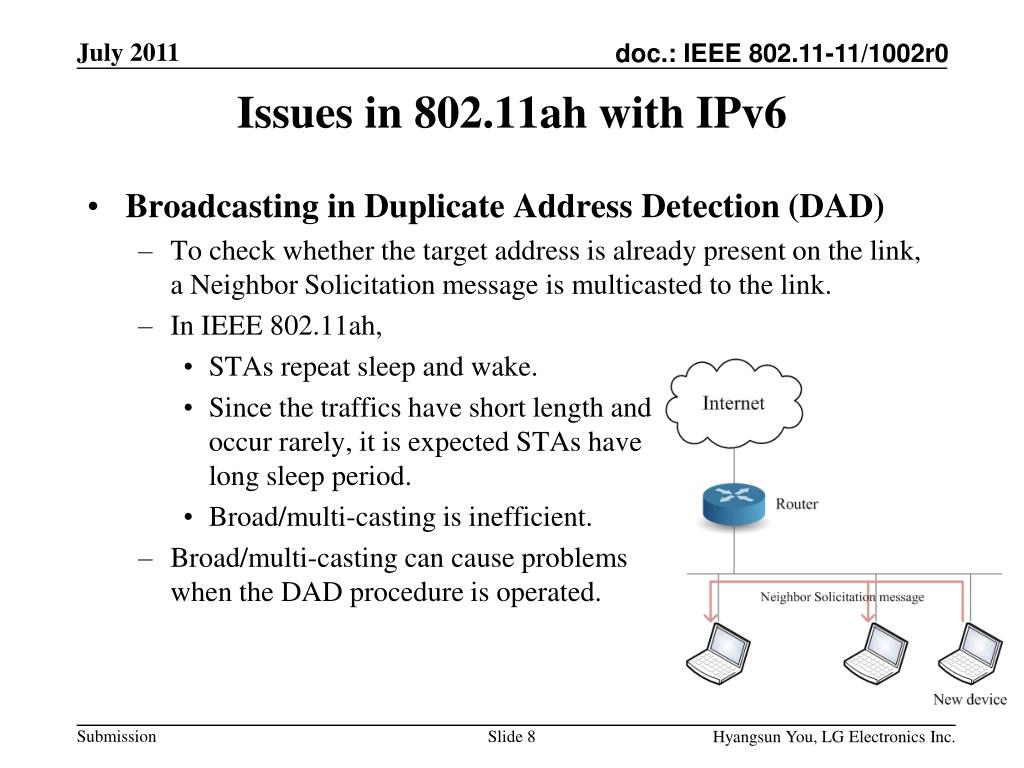 July 2011

doc.: IEEE 802.11-11/1002r0

Issues in 802.11ah with IPv6

• Broadcasting in Duplicate Address Detection (DAD)
– To check whether the target address is already present on the link, a Neighbor Solicitation message is multicasted to the link.
– In IEEE 802.11ah,
• STAs repeat sleep and wake.
• Since the traffics have short length and occur rarely, it is expected STAs have long sleep period.
• Broad/multi-casting is inefficient.
– Broad/multi-casting can cause problems when the DAD procedure is operated.

Internet

Router

Neighbor Solicitation message

New device

Submission

Slide 8

Hyangsun You, LG Electronics Inc.